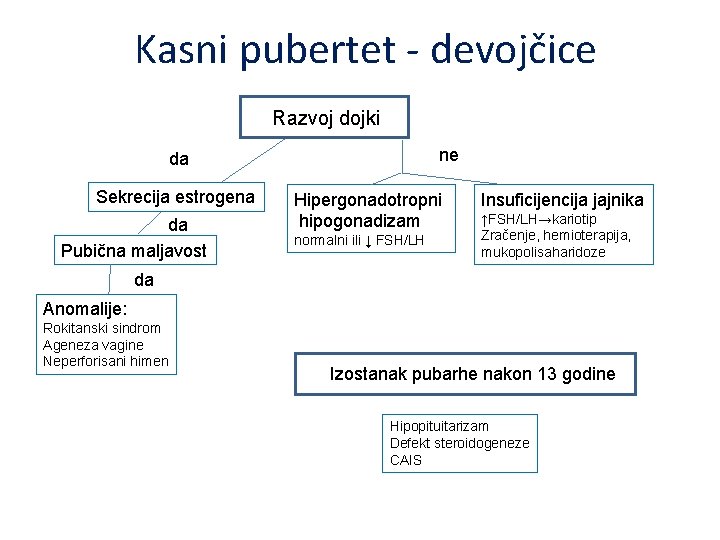 Kasni pubertet - devojčice

Razvoj dojki

da

ne

Sekrecija estrogena

da

Pubična maljavost

da

Anomalije:
Rokitanski sindrom
Ageneza vagine
Neperforisani himen

Hipergonadotropni hipogonadizam
normalni ili ↓ FSH/LH

Insuficijencija jajnika
↑FSH/LH→kariotip
Zračenje, hemioterapija, mukopolisaharidoze

Izostanak pubarhe nakon 13 godine

Hipopituitarizam
Defekt steroidogeneze
CAIS